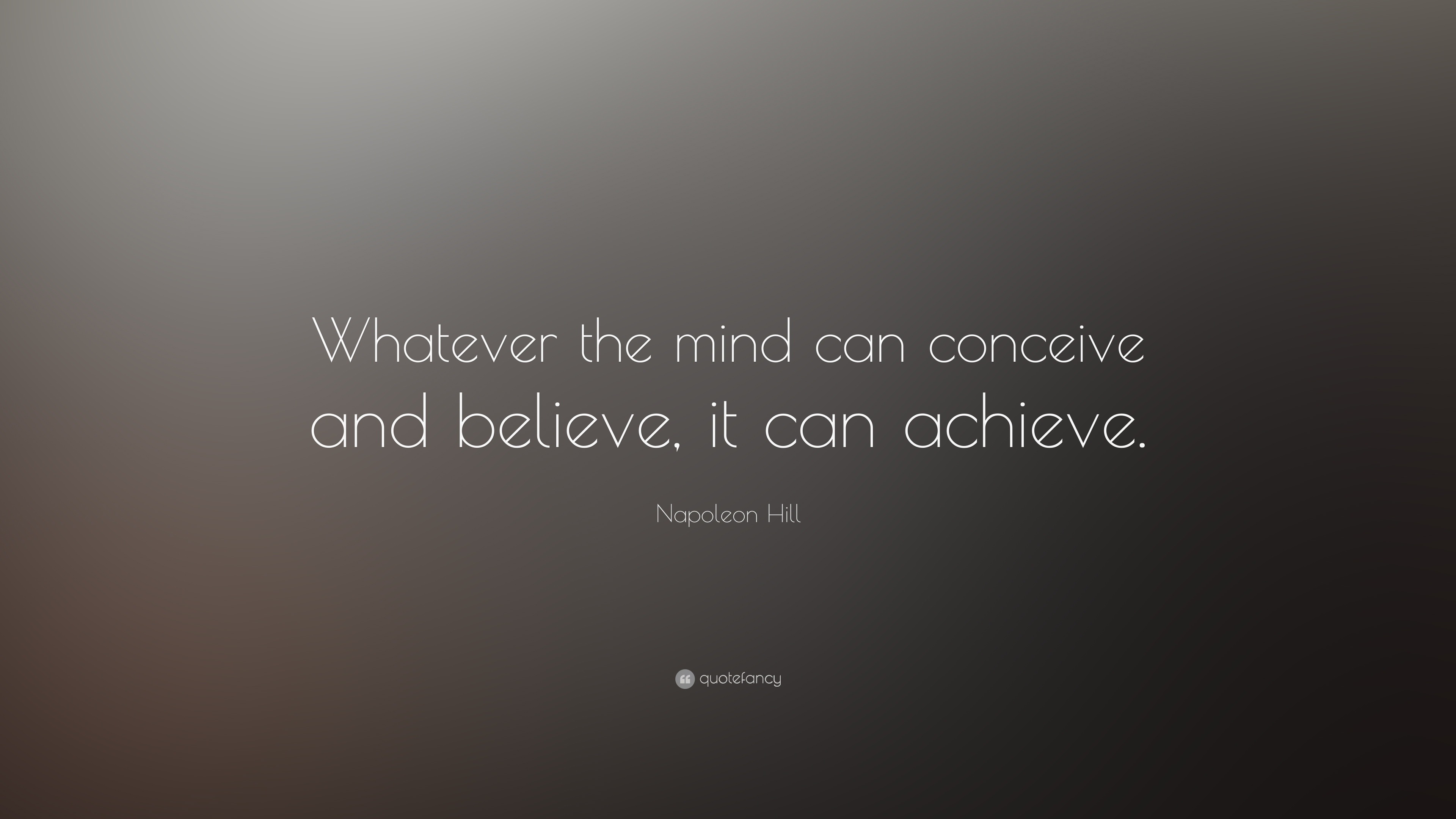 Whatever the mind can conceive and believe, it can achieve.

Napoleon Hill

quotefancy